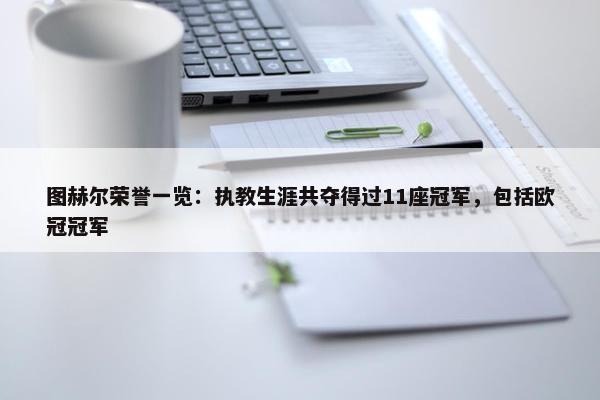 图赫尔荣誉一览：执教生涯共夺得过11座冠军，包括欧冠冠军